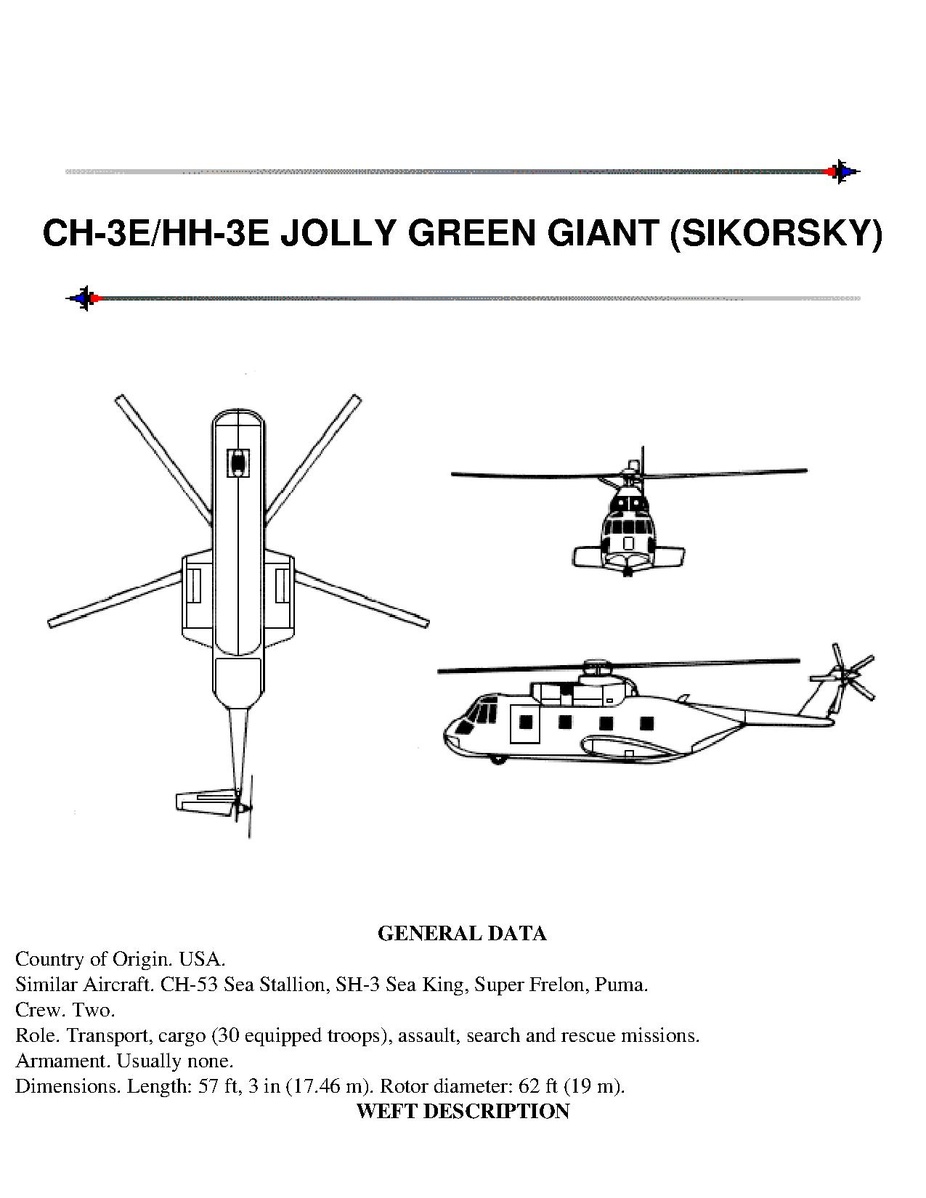 CH-3E/HH-3E JOLLY GREEN GIANT (SIKORSKY)

GENERAL DATA

Country of Origin. USA.
Similar Aircraft. CH-53 Sea Stallion, SH-3 Sea King, Super Frelon, Puma.
Crew. Two.
Role. Transport, cargo (30 equipped troops), assault, search and rescue missions.
Armament. Usually none.
Dimensions. Length: 57 ft, 3 in (17.46 m). Rotor diameter: 62 ft (19 m).

WEFT DESCRIPTION